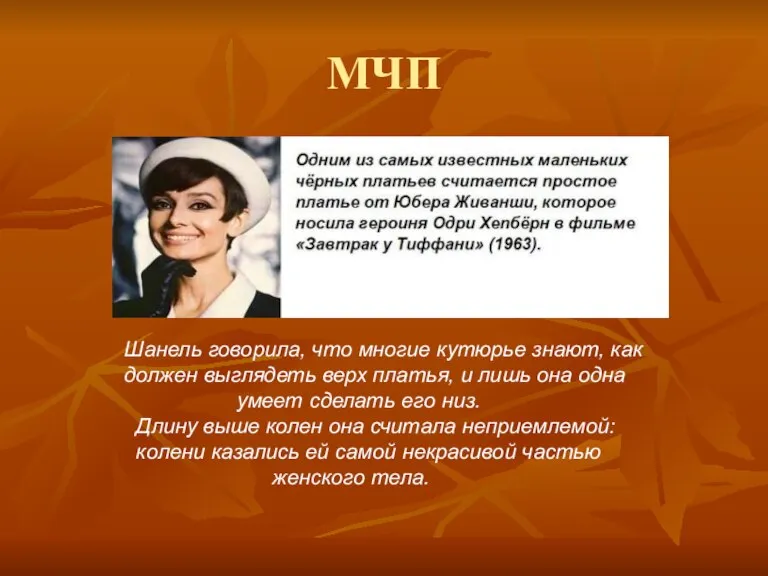 МЧП

Одним из самых известных маленьких чёрных платьев считается простое платье от Юбера Живанши, которое носила героиня Одри Хепбёрн в фильме «Завтрак у Тиффани» (1963).

Шанель говорила, что многие кутюрье знают, как должен выглядеть верх платья, и лишь она одна умеет сделать его низ.
Длину выше колен она считала неприемлемой: колени казались ей самой некрасивой частью женского тела.